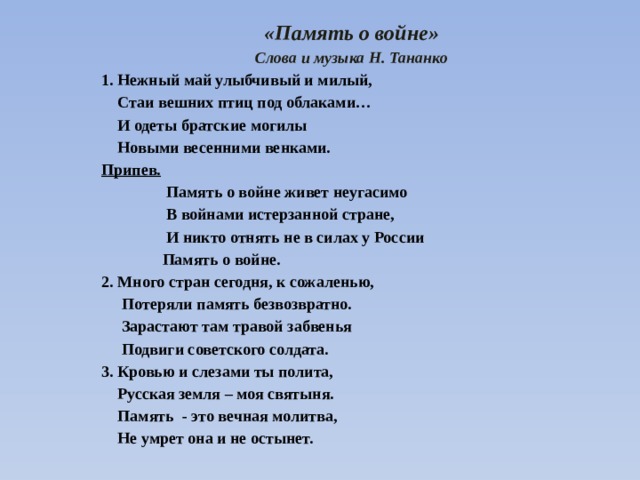 «Память о войне»
Слова и музыка Н. Тананко

1. Нежный май улыбчивый и милый,
Стаи вешних птиц под облаками…
И одеты братские могилы
Новыми весенними венками.

Припев.
Память о войне живет неугасимо
В войнами истерзанной стране,
И никто отнять не в силах у России
Память о войне.

2. Много стран сегодня, к сожаленью,
Потеряли память безвозвратно.
Зарастают там травой забвенья
Подвиги советского солдата.

3. Кровью и слезами ты полита,
Русская земля – моя святыня.
Память - это вечная молитва,
Не умрет она и не остынет.